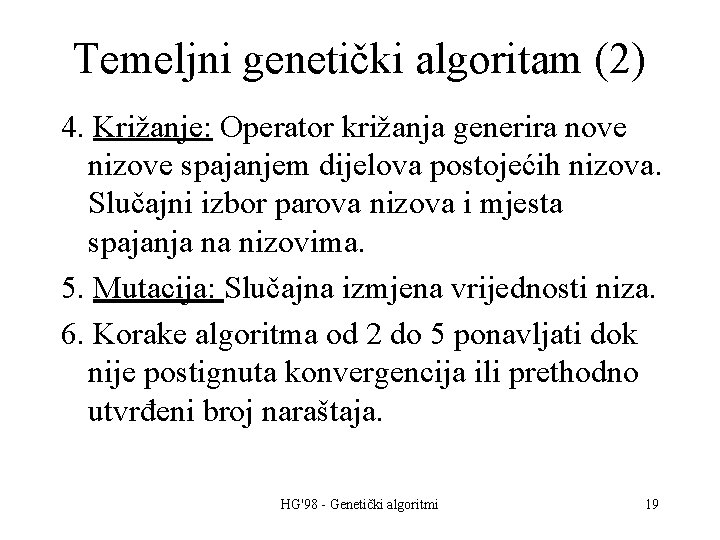 Temeljni genetički algoritam (2)

4. Križanje: Operator križanja generira nove nizove spajanjem dijelova postojećih nizova. Slučajni izbor parova nizova i mjesta spajanja na nizovima.

5. Mutacija: Slučajna izmjena vrijednosti niza.

6. Korake algoritma od 2 do 5 ponavljati dok nije postignuta konvergencija ili prethodno utvrđeni broj naraštaja.

HG'98 - Genetički algoritmi

19